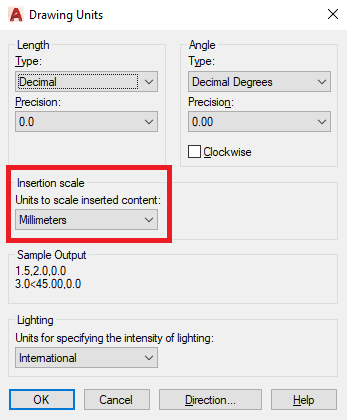 Drawing Units

Length
Type:
Decimal
Precision:
0.0

Angle
Type:
Decimal Degrees
Precision:
0.00
Clockwise

Insertion scale
Units to scale inserted content:
Millimeters

Sample Output
1.5,2.0,0.0
3.0<45.00,0.0

Lighting
Units for specifying the intensity of lighting:
International

OK
Cancel
Direction...
Help